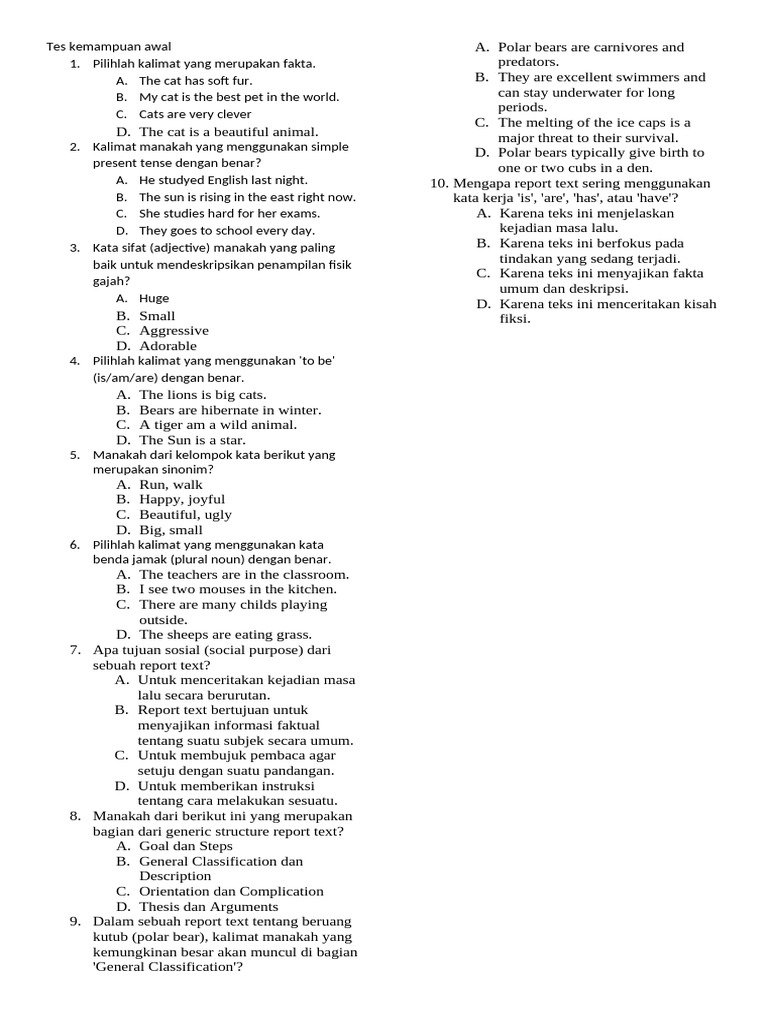 Tes kemampuan awal

1. Pilihlah kalimat yang merupakan fakta.
A. The cat has soft fur.
B. My cat is the best pet in the world.
C. Cats are very clever
D. The cat is a beautiful animal.

2. Kalimat manakah yang menggunakan simple present tense dengan benar?
A. He studyed English last night.
B. The sun is rising in the east right now.
C. She studies hard for her exams.
D. They goes to school every day.

3. Kata sifat (adjective) manakah yang paling baik untuk mendeskripsikan penampilan fisik gajah?
A. Huge
B. Small
C. Aggressive
D. Adorable

4. Pilihlah kalimat yang menggunakan 'to be' (is/am/are) dengan benar.
A. The lions is big cats.
B. Bears are hibernate in winter.
C. A tiger am a wild animal.
D. The Sun is a star.

5. Manakah dari kelompok kata berikut yang merupakan sinonim?
A. Run, walk
B. Happy, joyful
C. Beautiful, ugly
D. Big, small

6. Pilihlah kalimat yang menggunakan kata benda jamak (plural noun) dengan benar.
A. The teachers are in the classroom.
B. I see two mouses in the kitchen.
C. There are many childs playing outside.
D. The sheeps are eating grass.

7. Apa tujuan sosial (social purpose) dari sebuah report text?
A. Untuk menceritakan kejadian masa lalu secara berurutan.
B. Report text bertujuan untuk menyajikan informasi faktual tentang suatu subjek secara umum.
C. Untuk membujuk pembaca agar setuju dengan suatu pandangan.
D. Untuk memberikan instruksi tentang cara melakukan sesuatu.

8. Manakah dari berikut ini yang merupakan bagian dari generic structure report text?
A. Goal dan Steps
B. General Classification dan Description
C. Orientation dan Complication
D. Thesis dan Arguments

9. Dalam sebuah report text tentang beruang kutub (polar bear), kalimat manakah yang kemungkinan besar akan muncul di bagian 'General Classification'?
A. Polar bears are carnivores and predators.
B. They are excellent swimmers and can stay underwater for long periods.
C. The melting of the ice caps is a major threat to their survival.
D. Polar bears typically give birth to one or two cubs in a den.

10. Mengapa report text sering menggunakan kata kerja 'is', 'are', 'has', atau 'have'?
A. Karena teks ini menjelaskan kejadian masa lalu.
B. Karena teks ini berfokus pada tindakan yang sedang terjadi.
C. Karena teks ini menyajikan fakta umum dan deskripsi.
D. Karena teks ini menceritakan kisah fiksi.